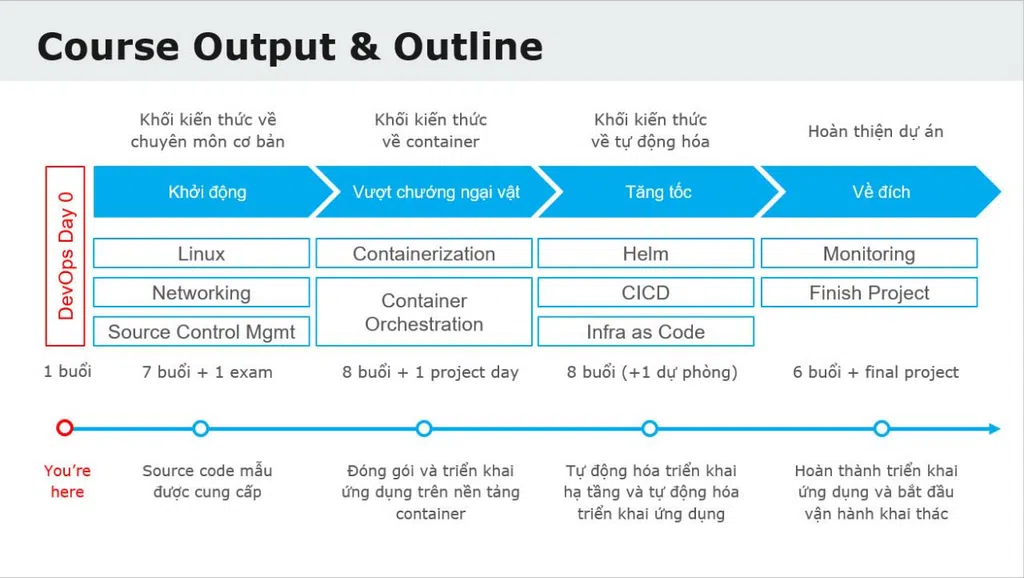 Course Output & Outline

Khối kiến thức về chuyên môn cơ bản

Khối kiến thức về container

Khối kiến thức về tự động hóa

Hoàn thiện dự án

DevOps Day 0

Khởi động

Vượt chướng ngại vật

Tăng tốc

Về đích

Linux

Networking

Source Control Mgmt

Containerization

Container Orchestration

Helm

CICD

Infra as Code

Monitoring

Finish Project

1 buổi

7 buổi + 1 exam

8 buổi + 1 project day

8 buổi (+1 dự phòng)

6 buổi + final project

You're here

Source code mẫu được cung cấp

Đóng gói và triển khai ứng dụng trên nền tảng container

Tự động hóa triển khai hạ tầng và tự động hóa triển khai ứng dụng

Hoàn thành triển khai ứng dụng và bắt đầu vận hành khai thác